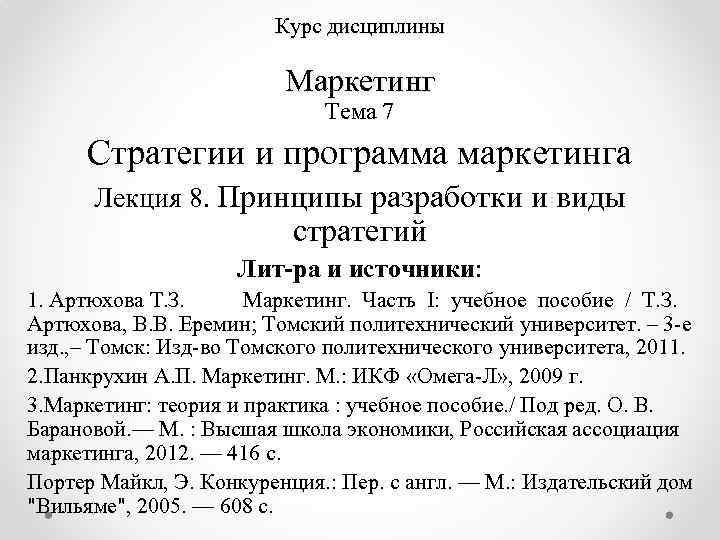 Курс дисциплины

Маркетинг
Тема 7

Стратегии и программа маркетинга

Лекция 8. Принципы разработки и виды стратегий

Лит-ра и источники:

1. Артюхова Т.З. Маркетинг. Часть I: учебное пособие / Т.З. Артюхова, В.В. Еремин; Томский политехнический университет. – 3-е изд.,– Томск: Изд-во Томского политехнического университета, 2011.

2.Панкрухин А.П. Маркетинг. М.: ИКФ «Омега-Л», 2009 г.

3.Маркетинг: теория и практика : учебное пособие./ Под ред. О. В. Барановой.— М. : Высшая школа экономики, Российская ассоциация маркетинга, 2012. — 416 с.

Портер Майкл, Э. Конкуренция.: Пер. с англ. — М.: Издательский дом "Вильяме", 2005. — 608 с.